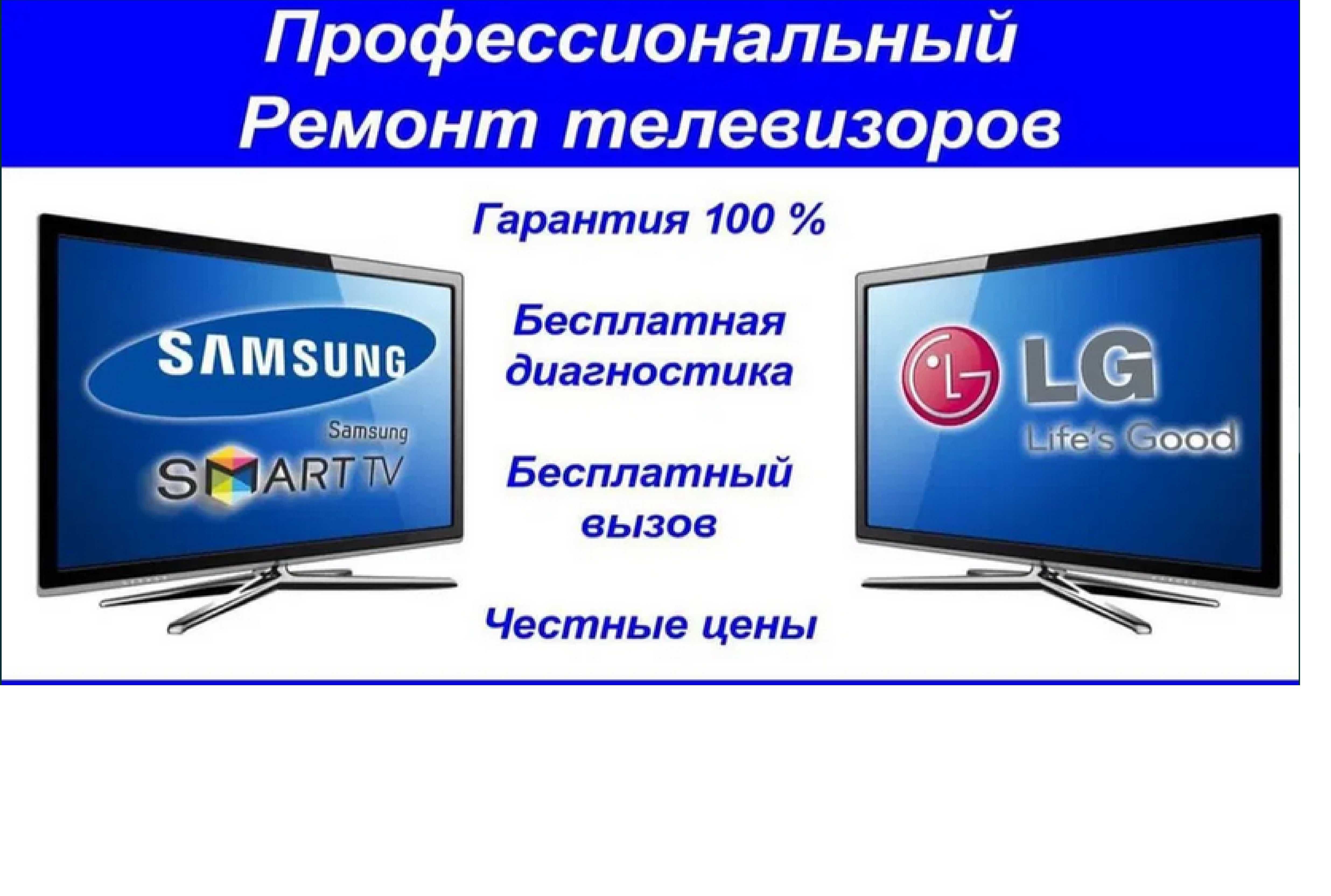 Профессиональный
Ремонт телевизоров

SAMSUNG
Samsung
SMART TV

Гарантия 100 %

Бесплатная диагностика

Бесплатный вызов

Честные цены

LG
Life's Good